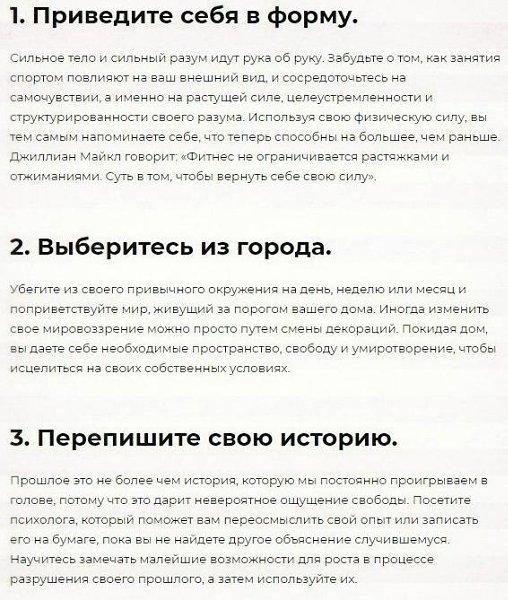 1. Приведите себя в форму.

Сильное тело и сильный разум идут рука об руку. Забудьте о том, как занятия спортом повлияют на ваш внешний вид, и сосредоточьтесь на самочувствии, а именно на растущей силе, целеустремленности и структурированности своего разума. Используя свою физическую силу, вы тем самым напоминаете себе, что теперь способны на большее, чем раньше. Джиллиан Майкл говорит: «Фитнес не ограничивается растяжками и отжиманиями. Суть в том, чтобы вернуть себе свою силу».

2. Выберитесь из города.

Убегите из своего привычного окружения на день, неделю или месяц и поприветствуйте мир, живущий за порогом вашего дома. Иногда изменить свое мировоззрение можно просто путем смены декораций. Покидая дом, вы даете себе необходимые пространство, свободу и умиротворение, чтобы исцелиться на своих собственных условиях.

3. Перепишите свою историю.

Прошлое это не более чем история, которую мы постоянно проигрываем в голове, потому что это дарит невероятное ощущение свободы. Посетите психолога, который поможет вам переосмыслить свой опыт или записать его на бумаге, пока вы не найдете другое объяснение случившемуся. Научитесь замечать малейшие возможности для роста в процессе разрушения своего прошлого, а затем используйте их.